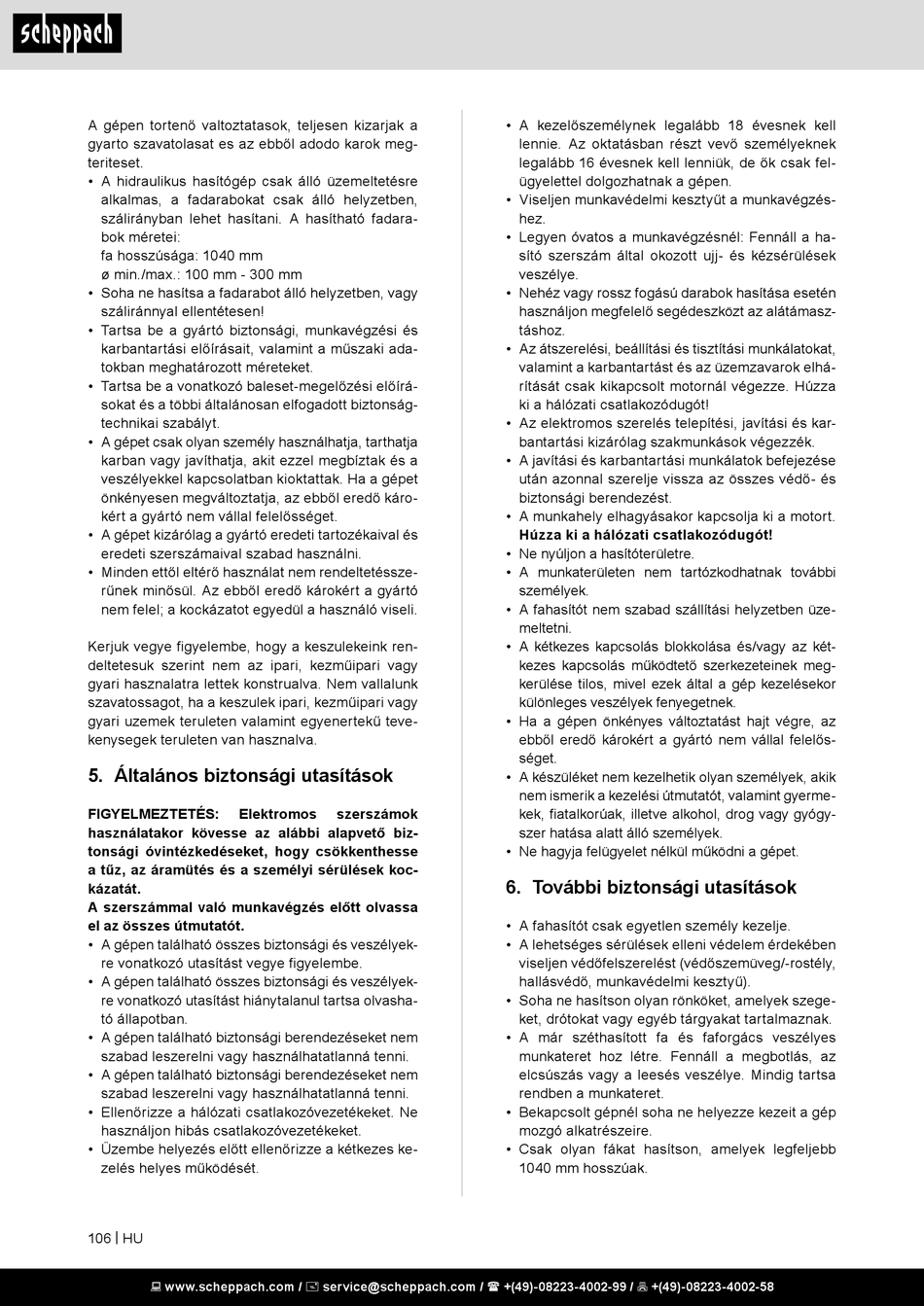 scheppach

A gépen tortenő valtoztatasok, teljesen kizarjak a gyarto szavatolasat es az ebből adodo karok megteriteset.
• A hidraulikus hasítógép csak álló üzemeltetésre alkalmas, a fadarabokat csak álló helyzetben, szálirányban lehet hasítani. A hasítható fadarabok méretei:
fa hosszúsága: 1040 mm
ø min./max.: 100 mm - 300 mm
• Soha ne hasítsa a fadarabot álló helyzetben, vagy száliránnyal ellentétesen!
• Tartsa be a gyártó biztonsági, munkavégzési és karbantartási előírásait, valamint a műszaki adatokban meghatározott méreteket.
• Tartsa be a vonatkozó baleset-megelőzési előírásokat és a többi általánosan elfogadott biztonságtechnikai szabályt.
• A gépet csak olyan személy használhatja, tarthatja karban vagy javíthatja, akit ezzel megbíztak és a veszélyekkel kapcsolatban kioktattak. Ha a gépet önkényesen megváltoztatja, az ebből eredő károkért a gyártó nem vállal felelősséget.
• A gépet kizárólag a gyártó eredeti tartozékaival és eredeti szerszámaival szabad használni.
• Minden ettől eltérő használat nem rendeltetésszerűnek minősül. Az ebből eredő károkért a gyártó nem felel; a kockázatot egyedül a használó viseli.

Kerjuk vegye figyelembe, hogy a keszulekeink rendeltetesuk szerint nem az ipari, kezműipari vagy gyari hasznalatra lettek konstrualva. Nem vallalunk szavatossagot, ha a keszulek ipari, kezműipari vagy gyari uzemek teruleten valamint egyenertekű tevekenysegek teruleten van hasznalva.

5. Általános biztonsági utasítások

FIGYELMEZTETÉS: Elektromos szerszámok használatakor kövesse az alábbi alapvető biztonsági óvintézkedéseket, hogy csökkenthesse a tűz, az áramütés és a személyi sérülések kockázatát.
A szerszámmal való munkavégzés előtt olvassa el az összes útmutatót.
• A gépen található összes biztonsági és veszélyekre vonatkozó utasítást vegye figyelembe.
• A gépen található összes biztonsági és veszélyekre vonatkozó utasítást hiánytalanul tartsa olvasható állapotban.
• A gépen található biztonsági berendezéseket nem szabad leszerelni vagy használhatatlanná tenni.
• A gépen található biztonsági berendezéseket nem szabad leszerelni vagy használhatatlanná tenni.
• Ellenőrizze a hálózati csatlakozóvezetékeket. Ne használjon hibás csatlakozóvezetékeket.
• Üzembe helyezés előtt ellenőrizze a kétkezes kezelés helyes működését.

• A kezelőszemélynek legalább 18 évesnek kell lennie. Az oktatásban részt vevő személyeknek legalább 16 évesnek kell lenniük, de ők csak felügyelettel dolgozhatnak a gépen.
• Viseljen munkavédelmi kesztyűt a munkavégzéshez.
• Legyen óvatos a munkavégzésnél: Fennáll a hasító szerszám által okozott ujj- és kézsérülések veszélye.
• Nehéz vagy rossz fogású darabok hasítása esetén használjon megfelelő segédeszközt az alátámasztáshoz.
• Az átszerelési, beállítási és tisztítási munkálatokat, valamint a karbantartást és az üzemzavarok elhárítását csak kikapcsolt motornál végezze. Húzza ki a hálózati csatlakozódugót!
• Az elektromos szerelés telepítési, javítási és karbantartási kizárólag szakmunkások végezzék.
• A javítási és karbantartási munkálatok befejezése után azonnal szerelje vissza az összes védő- és biztonsági berendezést.
• A munkahely elhagyásakor kapcsolja ki a motort. Húzza ki a hálózati csatlakozódugót!
• Ne nyúljon a hasítóterületre.
• A munkaterületen nem tartózkodhatnak további személyek.
• A fahasítót nem szabad szállítási helyzetben üzemeltetni.
• A kétkezes kapcsolás blokkolása és/vagy az kétkezes kapcsolás működtető szerkezeteinek megkerülése tilos, mivel ezek által a gép kezelésekor különleges veszélyek fenyegetnek.
• Ha a gépen önkényes változtatást hajt végre, az ebből eredő károkért a gyártó nem vállal felelősséget.
• A készüléket nem kezelhetik olyan személyek, akik nem ismerik a kezelési útmutatót, valamint gyermekek, fiatalkorúak, illetve alkohol, drog vagy gyógyszer hatása alatt álló személyek.
• Ne hagyja felügyelet nélkül működni a gépet.

6. További biztonsági utasítások

• A fahasítót csak egyetlen személy kezelje.
• A lehetséges sérülések elleni védelem érdekében viseljen védőfelszerelést (védőszemüveg/-rostély, hallásvédő, munkavédelmi kesztyű).
• Soha ne hasítson olyan rönköket, amelyek szegeket, drótokat vagy egyéb tárgyakat tartalmaznak.
• A már széthasított fa és faforgács veszélyes munkateret hoz létre. Fennáll a megbotlás, az elcsúszás vagy a leesés veszélye. Mindig tartsa rendben a munkateret.
• Bekapcsolt gépnél soha ne helyezze kezeit a gép mozgó alkatrészeire.
• Csak olyan fákat hasítson, amelyek legfeljebb 1040 mm hosszúak.

106 | HU

www.scheppach.com / service@scheppach.com / +(49)-08223-4002-99 / +(49)-08223-4002-58